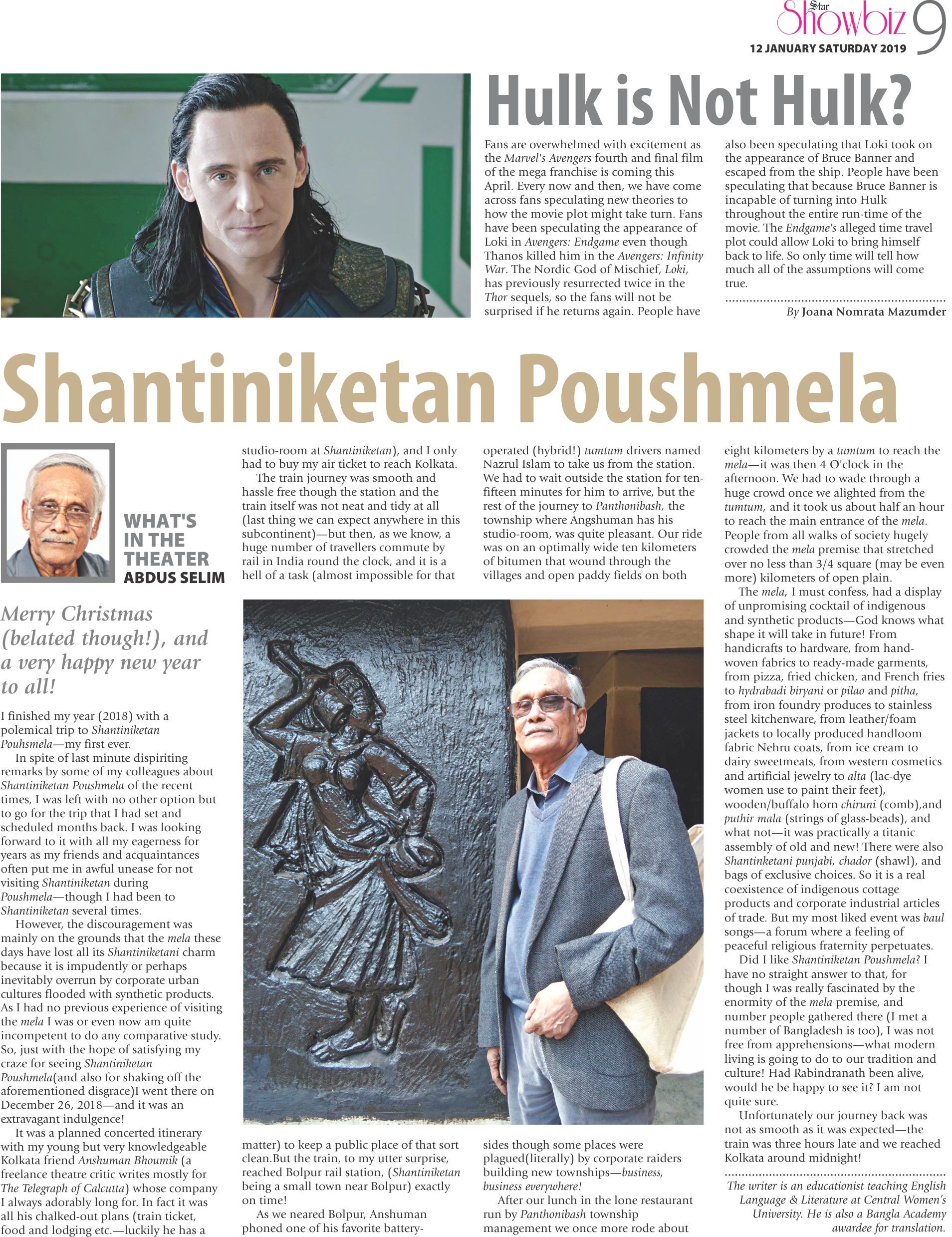 Star Showbiz 9
12 JANUARY SATURDAY 2019

Hulk is Not Hulk?

Fans are overwhelmed with excitement as the Marvel's Avengers fourth and final film of the mega franchise is coming this April. Every now and then, we have come across fans speculating new theories to how the movie plot might take turn. Fans have been speculating the appearance of Loki in Avengers: Endgame even though Thanos killed him in the Avengers: Infinity War. The Nordic God of Mischief, Loki, has previously resurrected twice in the Thor sequels, so the fans will not be surprised if he returns again. People have also been speculating that Loki took on the appearance of Bruce Banner and escaped from the ship. People have been speculating that because Bruce Banner is incapable of turning into Hulk throughout the entire run-time of the movie. The Endgame's alleged time travel plot could allow Loki to bring himself back to life. So only time will tell how much all of the assumptions will come true.

By Joana Nomrata Mazumder

Shantiniketan Poushmela

WHAT'S IN THE THEATER
ABDUS SELIM

Merry Christmas (belated though!), and a very happy new year to all!

I finished my year (2018) with a polemical trip to Shantiniketan Pouhsmela—my first ever.

In spite of last minute dispiriting remarks by some of my colleagues about Shantiniketan Poushmela of the recent times, I was left with no other option but to go for the trip that I had set and scheduled months back. I was looking forward to it with all my eagerness for years as my friends and acquaintances often put me in awful unease for not visiting Shantiniketan during Poushmela—though I had been to Shantiniketan several times.

However, the discouragement was mainly on the grounds that the mela these days have lost all its Shantiniketani charm because it is impudently or perhaps inevitably overrun by corporate urban cultures flooded with synthetic products. As I had no previous experience of visiting the mela I was or even now am quite incompetent to do any comparative study. So, just with the hope of satisfying my craze for seeing Shantiniketan Poushmela(and also for shaking off the aforementioned disgrace)I went there on December 26, 2018—and it was an extravagant indulgence!

It was a planned concerted itinerary with my young but very knowledgeable Kolkata friend Anshuman Bhoumik (a freelance theatre critic writes mostly for The Telegraph of Calcutta) whose company I always adorably long for. In fact it was all his chalked-out plans (train ticket, food and lodging etc.—luckily he has a studio-room at Shantiniketan), and I only had to buy my air ticket to reach Kolkata.

The train journey was smooth and hassle free though the station and the train itself was not neat and tidy at all (last thing we can expect anywhere in this subcontinent)—but then, as we know, a huge number of travellers commute by rail in India round the clock, and it is a hell of a task (almost impossible for that matter) to keep a public place of that sort clean.But the train, to my utter surprise, reached Bolpur rail station, (Shantiniketan being a small town near Bolpur) exactly on time!

As we neared Bolpur, Anshuman phoned one of his favorite battery-operated (hybrid!) tumtum drivers named Nazrul Islam to take us from the station. We had to wait outside the station for ten-fifteen minutes for him to arrive, but the rest of the journey to Panthonibash, the township where Angshuman has his studio-room, was quite pleasant. Our ride was on an optimally wide ten kilometers of bitumen that wound through the villages and open paddy fields on both sides though some places were plagued(literally) by corporate raiders building new townships—business, business everywhere!

After our lunch in the lone restaurant run by Panthonibash township management we once more rode about eight kilometers by a tumtum to reach the mela—it was then 4 O'clock in the afternoon. We had to wade through a huge crowd once we alighted from the tumtum, and it took us about half an hour to reach the main entrance of the mela. People from all walks of society hugely crowded the mela premise that stretched over no less than 3/4 square (may be even more) kilometers of open plain.

The mela, I must confess, had a display of unpromising cocktail of indigenous and synthetic products—God knows what shape it will take in future! From handicrafts to hardware, from hand-woven fabrics to ready-made garments, from pizza, fried chicken, and French fries to hydrabadi biryani or pilao and pitha, from iron foundry produces to stainless steel kitchenware, from leather/foam jackets to locally produced handloom fabric Nehru coats, from ice cream to dairy sweetmeats, from western cosmetics and artificial jewelry to alta (lac-dye women use to paint their feet), wooden/buffalo horn chiruni (comb),and puthir mala (strings of glass-beads), and what not—it was practically a titanic assembly of old and new! There were also Shantinketani punjabi, chador (shawl), and bags of exclusive choices. So it is a real coexistence of indigenous cottage products and corporate industrial articles of trade. But my most liked event was baul songs—a forum where a feeling of peaceful religious fraternity perpetuates.

Did I like Shantiniketan Poushmela? I have no straight answer to that, for though I was really fascinated by the enormity of the mela premise, and number people gathered there (I met a number of Bangladesh is too), I was not free from apprehensions—what modern living is going to do to our tradition and culture! Had Rabindranath been alive, would he be happy to see it? I am not quite sure.

Unfortunately our journey back was not as smooth as it was expected—the train was three hours late and we reached Kolkata around midnight!

The writer is an educationist teaching English Language & Literature at Central Women's University. He is also a Bangla Academy awardee for translation.